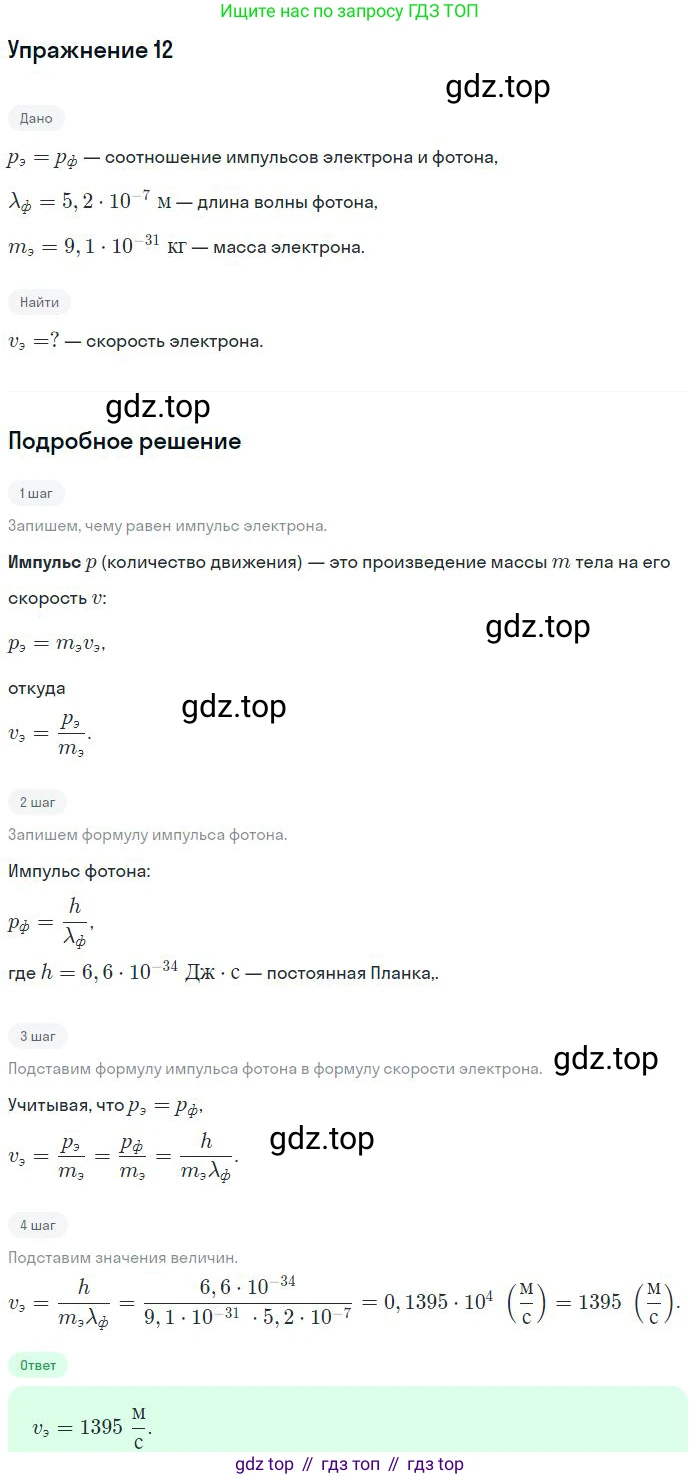 Ищите нас по запросу ГДЗ ТОП

Упражнение 12

Дано

$p_э = p_ф$ — соотношение импульсов электрона и фотона,

$\lambda_ф = 5,2 \cdot 10^{-7}$ м — длина волны фотона,

$m_э = 9,1 \cdot 10^{-31}$ кг — масса электрона.

Найти

$v_э = ?$ — скорость электрона.

Подробное решение

1 шаг

Запишем, чему равен импульс электрона.

Импульс $p$ (количество движения) — это произведение массы $m$ тела на его скорость $v$:

$p_э = m_э v_э$,

откуда

$v_э = \frac{p_э}{m_э}$.

2 шаг

Запишем формулу импульса фотона.

Импульс фотона:

$p_ф = \frac{h}{\lambda_ф}$,

где $h = 6,6 \cdot 10^{-34}$ Дж · с — постоянная Планка,.

3 шаг

Подставим формулу импульса фотона в формулу скорости электрона.

Учитывая, что $p_э = p_ф$,

$v_э = \frac{p_э}{m_э} = \frac{p_ф}{m_э} = \frac{h}{m_э \lambda_ф}$.

4 шаг

Подставим значения величин.

$v_э = \frac{h}{m_э \lambda_ф} = \frac{6,6 \cdot 10^{-34}}{9,1 \cdot 10^{-31} \cdot 5,2 \cdot 10^{-7}} = 0,1395 \cdot 10^4 \left(\frac{м}{с}\right) = 1395 \left(\frac{м}{с}\right)$.

Ответ

$v_э = 1395 \frac{м}{с}$.

gdz top // гдз топ // гдз top

gdz.top